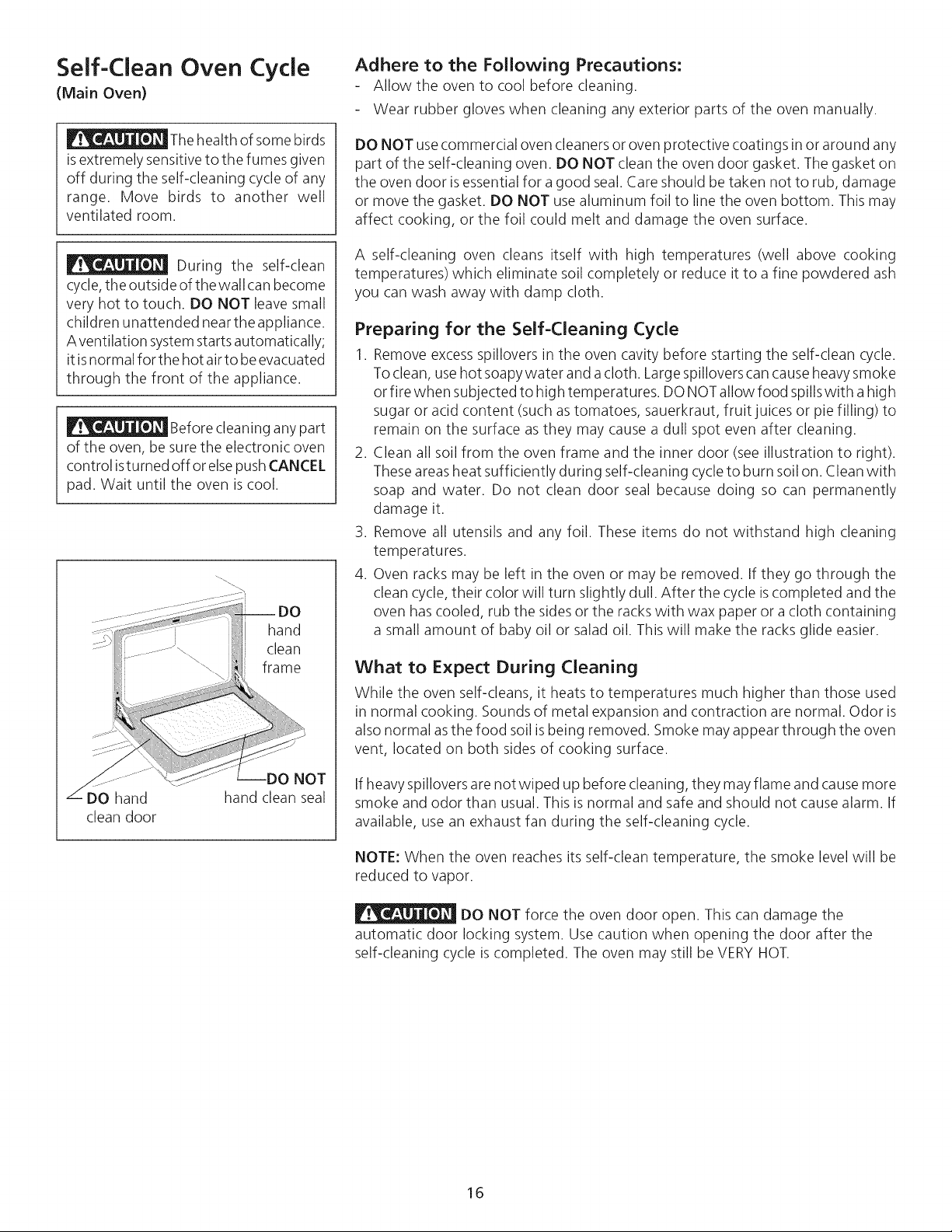 Self-Clean Oven Cycle
(Main Oven)

CAUTION The health of some birds is extremely sensitive to the fumes given off during the self-cleaning cycle of any range. Move birds to another well ventilated room.

CAUTION During the self-clean cycle, the outside of the wall can become very hot to touch. DO NOT leave small children unattended near the appliance. A ventilation system starts automatically; it is normal for the hot air to be evacuated through the front of the appliance.

CAUTION Before cleaning any part of the oven, be sure the electronic oven control is turned off or else push CANCEL pad. Wait until the oven is cool.

DO hand clean frame

DO NOT hand clean seal

DO hand clean door

Adhere to the Following Precautions:
- Allow the oven to cool before cleaning.
- Wear rubber gloves when cleaning any exterior parts of the oven manually.

DO NOT use commercial oven cleaners or oven protective coatings in or around any part of the self-cleaning oven. DO NOT clean the oven door gasket. The gasket on the oven door is essential for a good seal. Care should be taken not to rub, damage or move the gasket. DO NOT use aluminum foil to line the oven bottom. This may affect cooking, or the foil could melt and damage the oven surface.

A self-cleaning oven cleans itself with high temperatures (well above cooking temperatures) which eliminate soil completely or reduce it to a fine powdered ash you can wash away with damp cloth.

Preparing for the Self-Cleaning Cycle
1. Remove excess spillovers in the oven cavity before starting the self-clean cycle. To clean, use hot soapy water and a cloth. Large spillovers can cause heavy smoke or fire when subjected to high temperatures. DO NOT allow food spills with a high sugar or acid content (such as tomatoes, sauerkraut, fruit juices or pie filling) to remain on the surface as they may cause a dull spot even after cleaning.
2. Clean all soil from the oven frame and the inner door (see illustration to right). These areas heat sufficiently during self-cleaning cycle to burn soil on. Clean with soap and water. Do not clean door seal because doing so can permanently damage it.
3. Remove all utensils and any foil. These items do not withstand high cleaning temperatures.
4. Oven racks may be left in the oven or may be removed. If they go through the clean cycle, their color will turn slightly dull. After the cycle is completed and the oven has cooled, rub the sides or the racks with wax paper or a cloth containing a small amount of baby oil or salad oil. This will make the racks glide easier.

What to Expect During Cleaning
While the oven self-cleans, it heats to temperatures much higher than those used in normal cooking. Sounds of metal expansion and contraction are normal. Odor is also normal as the food soil is being removed. Smoke may appear through the oven vent, located on both sides of cooking surface.

If heavy spillovers are not wiped up before cleaning, they may flame and cause more smoke and odor than usual. This is normal and safe and should not cause alarm. If available, use an exhaust fan during the self-cleaning cycle.

NOTE: When the oven reaches its self-clean temperature, the smoke level will be reduced to vapor.

CAUTION DO NOT force the oven door open. This can damage the automatic door locking system. Use caution when opening the door after the self-cleaning cycle is completed. The oven may still be VERY HOT.

16